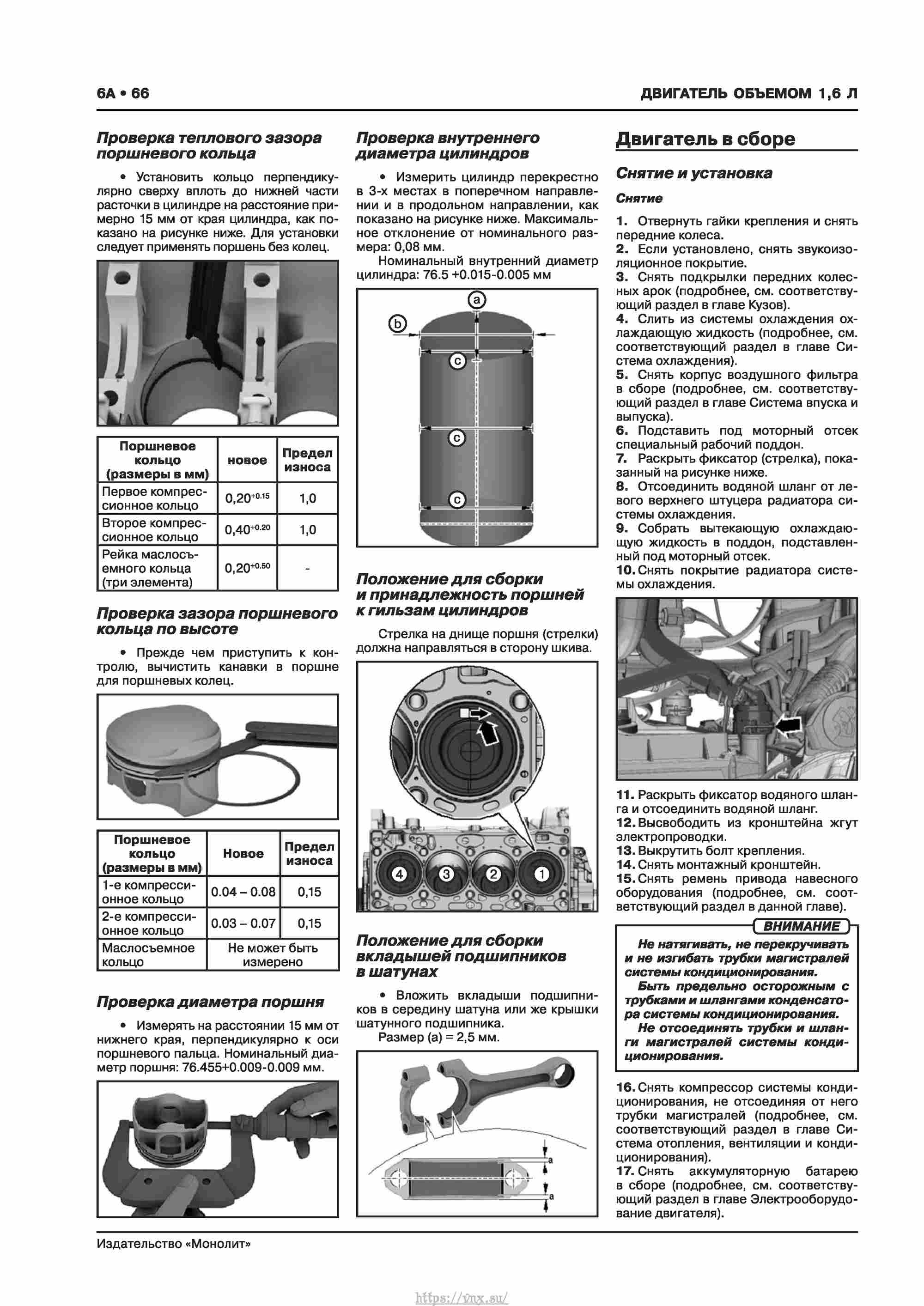 6А • 66

ДВИГАТЕЛЬ ОБЪЕМОМ 1,6 Л

Проверка теплового зазора поршневого кольца

• Установить кольцо перпендикулярно сверху вплоть до нижней части расточки в цилиндре на расстояние примерно 15 мм от края цилиндра, как показано на рисунке ниже. Для установки следует применять поршень без колец.

| Поршневое кольцо (размеры в мм) | новое | Предел износа |
|---|---|---|
| Первое компрессионное кольцо | $0,20^{+0.15}$ | 1,0 |
| Второе компрессионное кольцо | $0,40^{+0.20}$ | 1,0 |
| Рейка маслосъемного кольца (три элемента) | $0,20^{+0.50}$ | - |

Проверка зазора поршневого кольца по высоте

• Прежде чем приступить к контролю, вычистить канавки в поршне для поршневых колец.

| Поршневое кольцо (размеры в мм) | Новое | Предел износа |
|---|---|---|
| 1-е компрессионное кольцо | 0.04 – 0.08 | 0,15 |
| 2-е компрессионное кольцо | 0.03 – 0.07 | 0,15 |
| Маслосъемное кольцо | Не может быть измерено | |

Проверка диаметра поршня

• Измерять на расстоянии 15 мм от нижнего края, перпендикулярно к оси поршневого пальца. Номинальный диаметр поршня: 76.455+0.009-0.009 мм.

Проверка внутреннего диаметра цилиндров

• Измерить цилиндр перекрестно в 3-х местах в поперечном направлении и в продольном направлении, как показано на рисунке ниже. Максимальное отклонение от номинального размера: 0,08 мм.

Номинальный внутренний диаметр цилиндра: 76.5 +0.015-0.005 мм

a
b
c
c
c

Положение для сборки и принадлежность поршней к гильзам цилиндров

Стрелка на днище поршня (стрелки) должна направляться в сторону шкива.

4 3 2 1

Положение для сборки вкладышей подшипников в шатунах

• Вложить вкладыши подшипников в середину шатуна или же крышки шатунного подшипника.

Размер (а) = 2,5 мм.

a
a

Двигатель в сборе

Снятие и установка

Снятие

1. Отвернуть гайки крепления и снять передние колеса.
2. Если установлено, снять звукоизоляционное покрытие.
3. Снять подкрылки передних колесных арок (подробнее, см. соответствующий раздел в главе Кузов).
4. Слить из системы охлаждения охлаждающую жидкость (подробнее, см. соответствующий раздел в главе Система охлаждения).
5. Снять корпус воздушного фильтра в сборе (подробнее, см. соответствующий раздел в главе Система впуска и выпуска).
6. Подставить под моторный отсек специальный рабочий поддон.
7. Раскрыть фиксатор (стрелка), показанный на рисунке ниже.
8. Отсоединить водяной шланг от левого верхнего штуцера радиатора системы охлаждения.
9. Собрать вытекающую охлаждающую жидкость в поддон, подставленный под моторный отсек.
10. Снять покрытие радиатора системы охлаждения.

11. Раскрыть фиксатор водяного шланга и отсоединить водяной шланг.
12. Высвободить из кронштейна жгут электропроводки.
13. Выкрутить болт крепления.
14. Снять монтажный кронштейн.
15. Снять ремень привода навесного оборудования (подробнее, см. соответствующий раздел в данной главе).

ВНИМАНИЕ

Не натягивать, не перекручивать и не изгибать трубки магистралей системы кондиционирования.

Быть предельно осторожным с трубками и шлангами конденсатора системы кондиционирования.

Не отсоединять трубки и шланги магистралей системы кондиционирования.

16. Снять компрессор системы кондиционирования, не отсоединяя от него трубки магистралей (подробнее, см. соответствующий раздел в главе Система отопления, вентиляции и кондиционирования).
17. Снять аккумуляторную батарею в сборе (подробнее, см. соответствующий раздел в главе Электрооборудование двигателя).

Издательство «Монолит»

https://vnx.su/